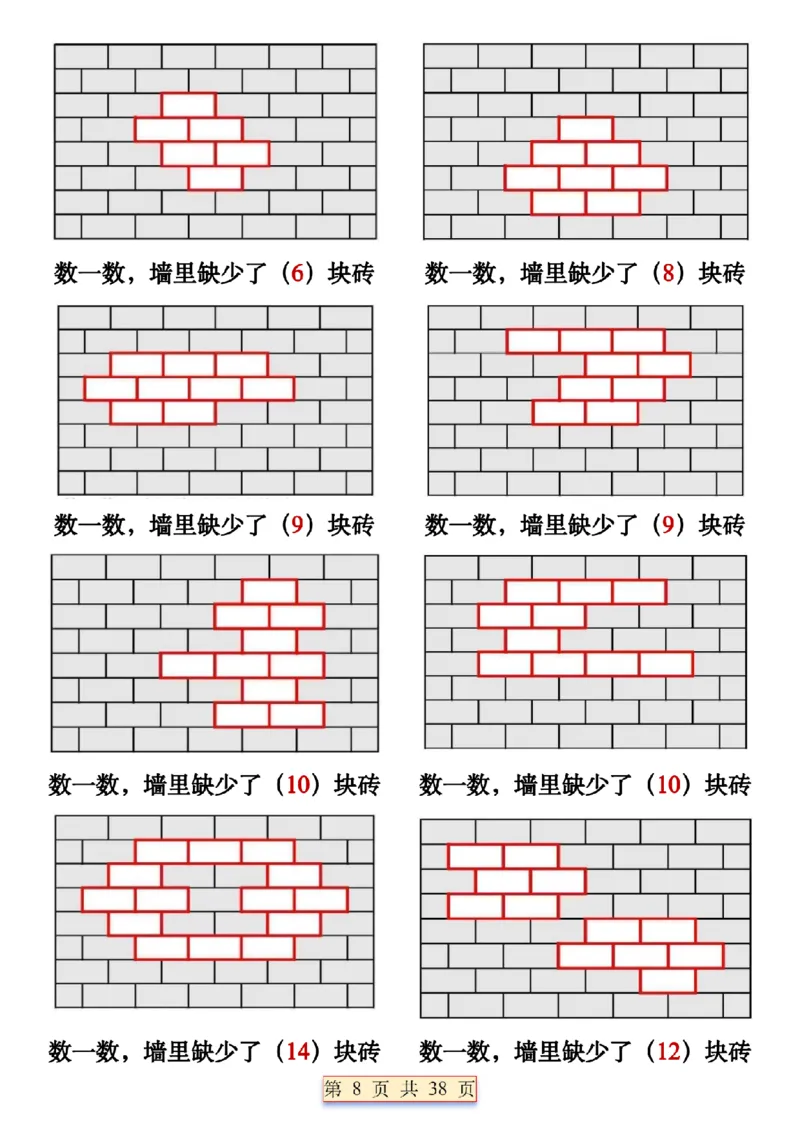 数一数，墙里缺少了（6）块砖

数一数，墙里缺少了（8）块砖

数一数，墙里缺少了（9）块砖

数一数，墙里缺少了（9）块砖

数一数，墙里缺少了（10）块砖

数一数，墙里缺少了（10）块砖

数一数，墙里缺少了（14）块砖

数一数，墙里缺少了（12）块砖

第 8 页 共 38 页